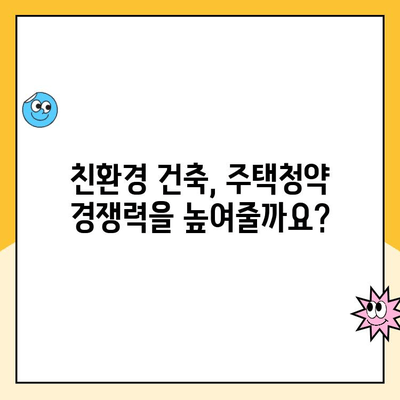 친환경 건축, 주택청약 경쟁력을 높여줄까요?